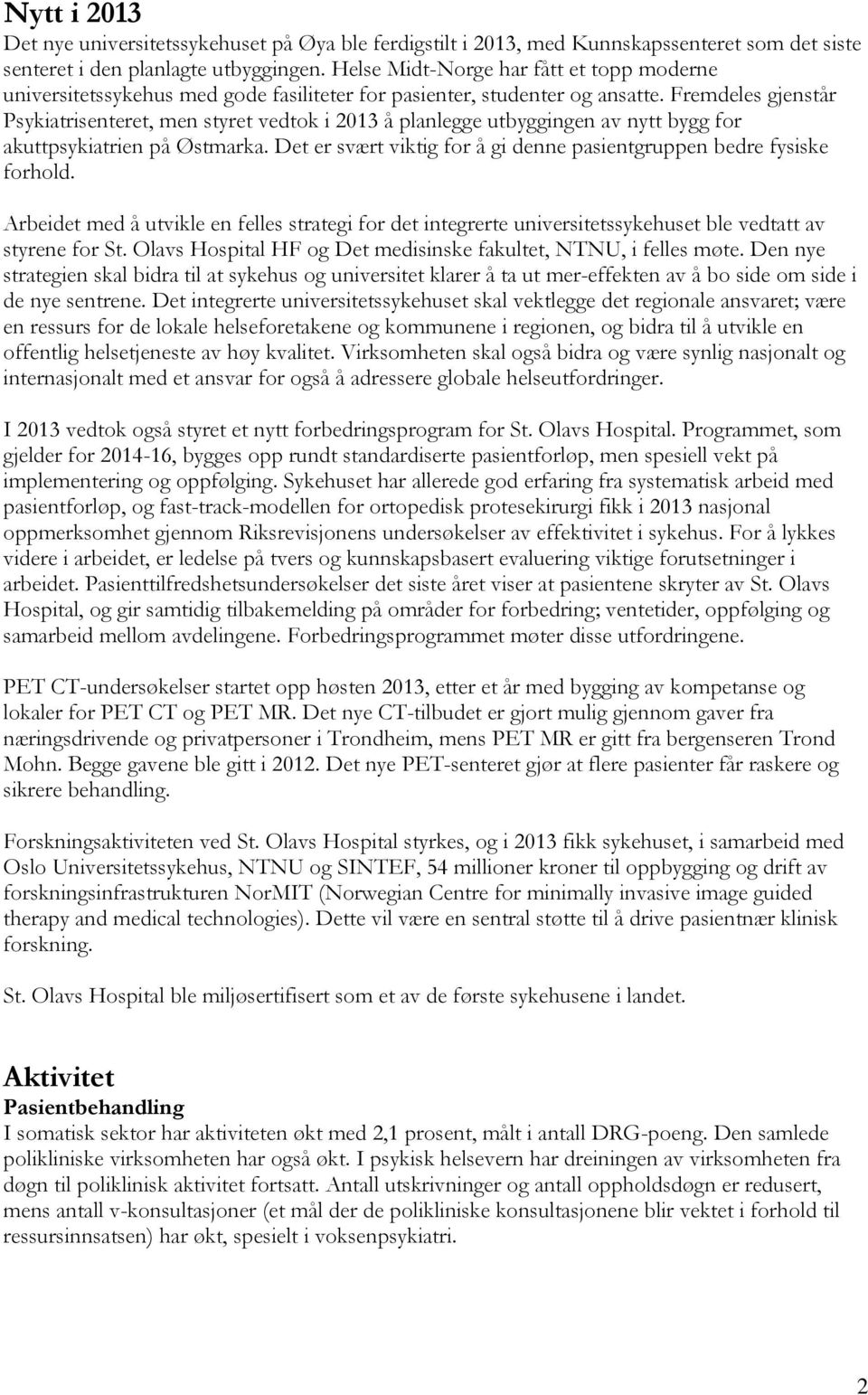 Nytt i 2013

Det nye universitetssykehuset på Øya ble ferdigstilt i 2013, med Kunnskapssenteret som det siste senteret i den planlagte utbyggingen. Helse Midt-Norge har fått et topp moderne universitetssykehus med gode fasiliteter for pasienter, studenter og ansatte. Fremdeles gjenstår Psykiatrisenteret, men styret vedtok i 2013 å planlegge utbyggingen av nytt bygg for akuttpsykiatrien på Østmarka. Det er svært viktig for å gi denne pasientgruppen bedre fysiske forhold.

Arbeidet med å utvikle en felles strategi for det integrerte universitetssykehuset ble vedtatt av styrene for St. Olavs Hospital HF og Det medisinske fakultet, NTNU, i felles møte. Den nye strategien skal bidra til at sykehus og universitet klarer å ta ut mer-effekten av å bo side om side i de nye sentrene. Det integrerte universitetssykehuset skal vektlegge det regionale ansvaret; være en ressurs for de lokale helseforetakene og kommunene i regionen, og bidra til å utvikle en offentlig helsetjeneste av høy kvalitet. Virksomheten skal også bidra og være synlig nasjonalt og internasjonalt med et ansvar for også å adressere globale helseutfordringer.

I 2013 vedtok også styret et nytt forbedringsprogram for St. Olavs Hospital. Programmet, som gjelder for 2014-16, bygges opp rundt standardiserte pasientforløp, men spesiell vekt på implementering og oppfølging. Sykehuset har allerede god erfaring fra systematisk arbeid med pasientforløp, og fast-track-modellen for ortopedisk protesekirurgi fikk i 2013 nasjonal oppmerksomhet gjennom Riksrevisjonens undersøkelser av effektivitet i sykehus. For å lykkes videre i arbeidet, er ledelse på tvers og kunnskapsbasert evaluering viktige forutsetninger i arbeidet. Pasienttilfredshetsundersøkelser det siste året viser at pasientene skryter av St. Olavs Hospital, og gir samtidig tilbakemelding på områder for forbedring; ventetider, oppfølging og samarbeid mellom avdelingene. Forbedringsprogrammet møter disse utfordringene.

PET CT-undersøkelser startet opp høsten 2013, etter et år med bygging av kompetanse og lokaler for PET CT og PET MR. Det nye CT-tilbudet er gjort mulig gjennom gaver fra næringsdrivende og privatpersoner i Trondheim, mens PET MR er gitt fra bergenseren Trond Mohn. Begge gavene ble gitt i 2012. Det nye PET-senteret gjør at flere pasienter får raskere og sikrere behandling.

Forskningsaktiviteten ved St. Olavs Hospital styrkes, og i 2013 fikk sykehuset, i samarbeid med Oslo Universitetssykehus, NTNU og SINTEF, 54 millioner kroner til oppbygging og drift av forskningsinfrastrukturen NorMIT (Norwegian Centre for minimally invasive image guided therapy and medical technologies). Dette vil være en sentral støtte til å drive pasientnær klinisk forskning.

St. Olavs Hospital ble miljøsertifisert som et av de første sykehusene i landet.

Aktivitet

Pasientbehandling

I somatisk sektor har aktiviteten økt med 2,1 prosent, målt i antall DRG-poeng. Den samlede polikliniske virksomheten har også økt. I psykisk helsevern har dreiningen av virksomheten fra døgn til poliklinisk aktivitet fortsatt. Antall utskrivninger og antall oppholdsdøgn er redusert, mens antall v-konsultasjoner (et mål der de polikliniske konsultasjonene blir vektet i forhold til ressursinnsatsen) har økt, spesielt i voksenpsykiatri.

2